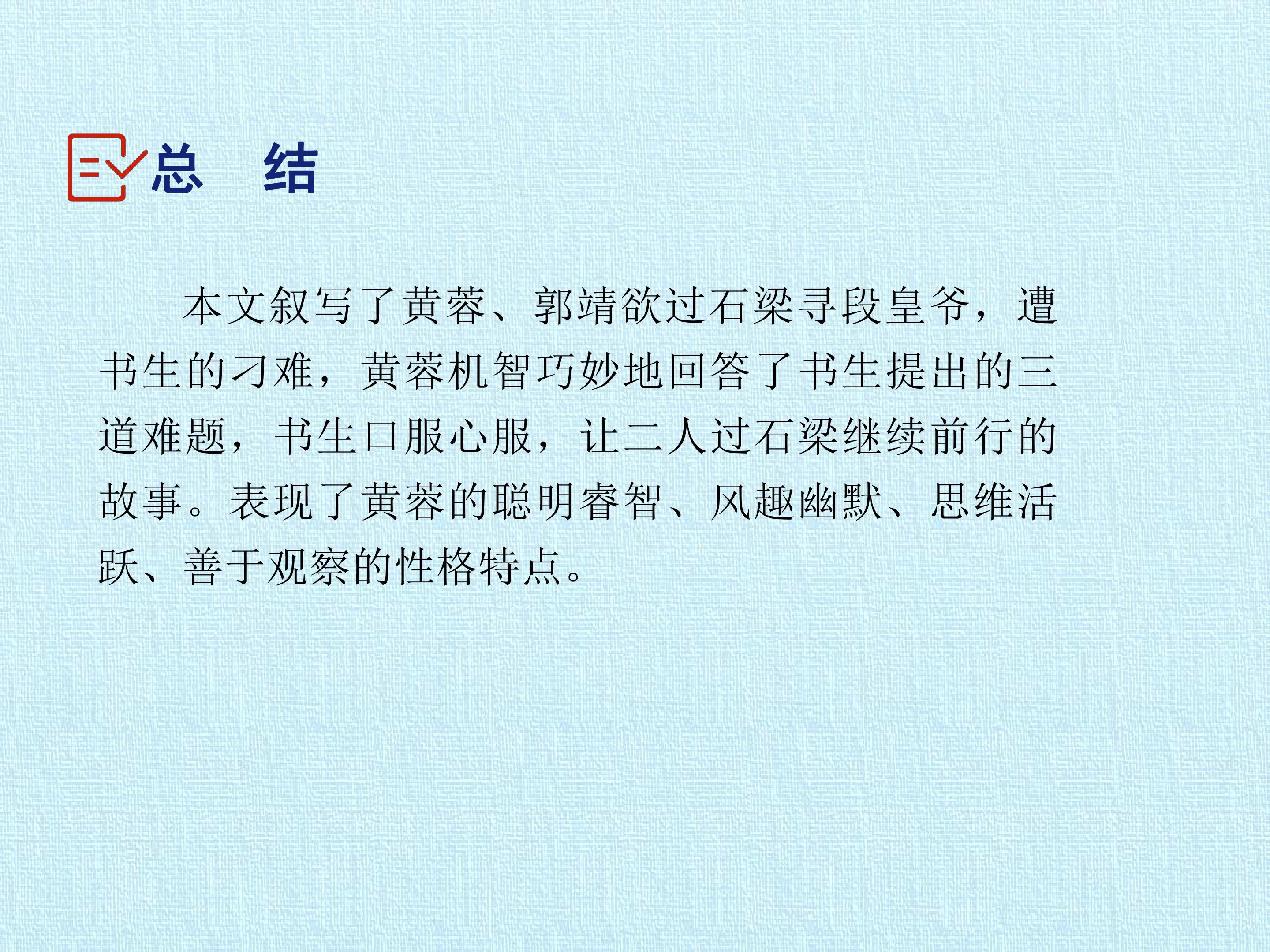 总 结

本文叙写了黄蓉、郭靖欲过石梁寻段皇爷，遭书生的刁难，黄蓉机智巧妙地回答了书生提出的三道难题，书生口服心服，让二人过石梁继续前行的故事。表现了黄蓉的聪明睿智、风趣幽默、思维活跃、善于观察的性格特点。